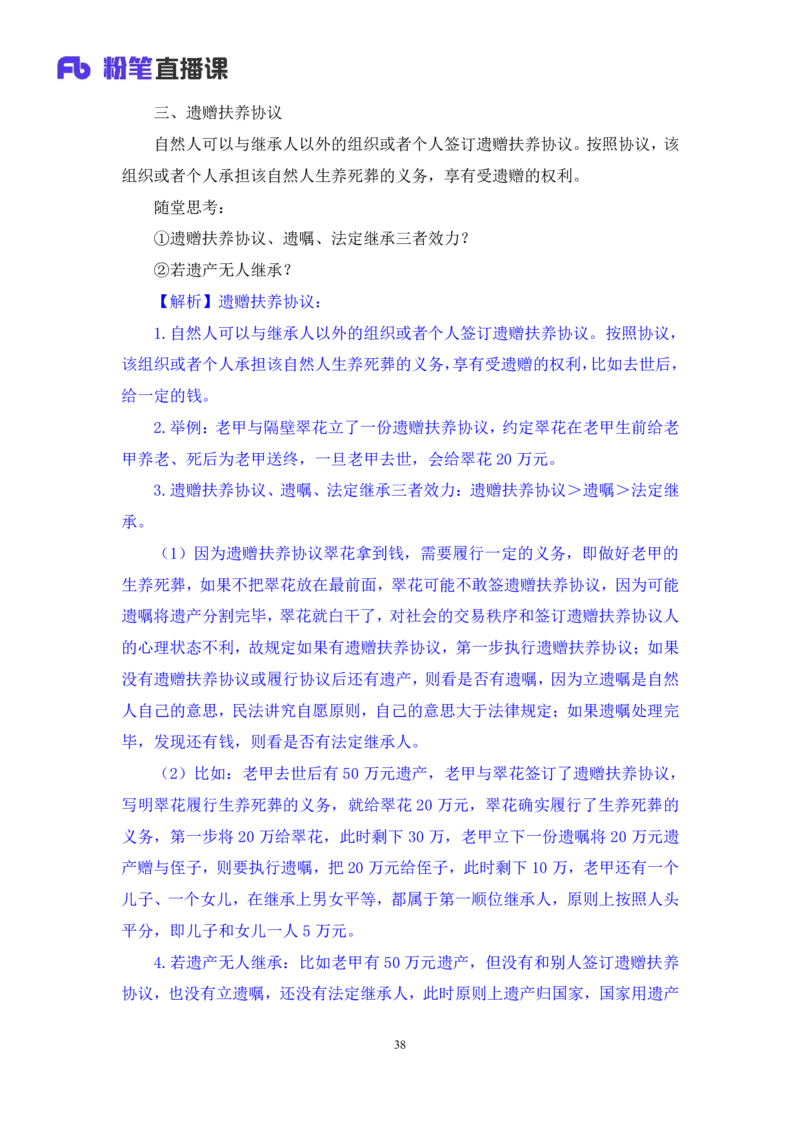 Fb 粉笔直播课

三、遗赠扶养协议

自然人可以与继承人以外的组织或者个人签订遗赠扶养协议。按照协议，该组织或者个人承担该自然人生养死葬的义务，享有受遗赠的权利。

随堂思考：

①遗赠扶养协议、遗嘱、法定继承三者效力？

②若遗产无人继承？

【解析】遗赠扶养协议：

1.自然人可以与继承人以外的组织或者个人签订遗赠扶养协议。按照协议，该组织或者个人承担该自然人生养死葬的义务，享有受遗赠的权利，比如去世后，给一定的钱。

2.举例：老甲与隔壁翠花立了一份遗赠扶养协议，约定翠花在老甲生前给老甲养老、死后为老甲送终，一旦老甲去世，会给翠花 20 万元。

3.遗赠扶养协议、遗嘱、法定继承三者效力：遗赠扶养协议＞遗嘱＞法定继承。

（1）因为遗赠扶养协议翠花拿到钱，需要履行一定的义务，即做好老甲的生养死葬，如果不把翠花放在最前面，翠花可能不敢签遗赠扶养协议，因为可能遗嘱将遗产分割完毕，翠花就白干了，对社会的交易秩序和签订遗赠扶养协议人的心理状态不利，故规定如果有遗赠扶养协议，第一步执行遗赠扶养协议；如果没有遗赠扶养协议或履行协议后还有遗产，则看是否有遗嘱，因为立遗嘱是自然人自己的意思，民法讲究自愿原则，自己的意思大于法律规定；如果遗嘱处理完毕，发现还有钱，则看是否有法定继承人。

（2）比如：老甲去世后有 50 万元遗产，老甲与翠花签订了遗赠扶养协议，写明翠花履行生养死葬的义务，就给翠花 20 万元，翠花确实履行了生养死葬的义务，第一步将 20 万给翠花，此时剩下 30 万，老甲立下一份遗嘱将 20 万元遗产赠与侄子，则要执行遗嘱，把 20 万元给侄子，此时剩下 10 万，老甲还有一个儿子、一个女儿，在继承上男女平等，都属于第一顺位继承人，原则上按照人头平分，即儿子和女儿一人 5 万元。

4.若遗产无人继承：比如老甲有 50 万元遗产，但没有和别人签订遗赠扶养协议，也没有立遗嘱，还没有法定继承人，此时原则上遗产归国家，国家用遗产

38